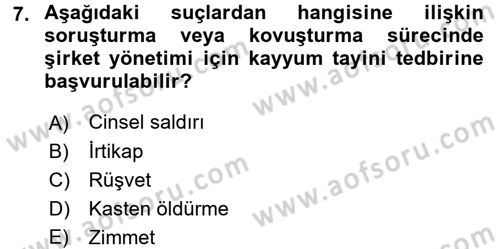 7. Aşağıdaki suçlardan hangisine ilişkin soruşturma veya kovuşturma sürecinde şirket yönetimi için kayyum tayini tedbirine başvurulabilir?

A) Cinsel saldırı
B) İrtikap
C) Rüşvet
D) Kasten öldürme
E) Zimmet

www.aofsoru.com